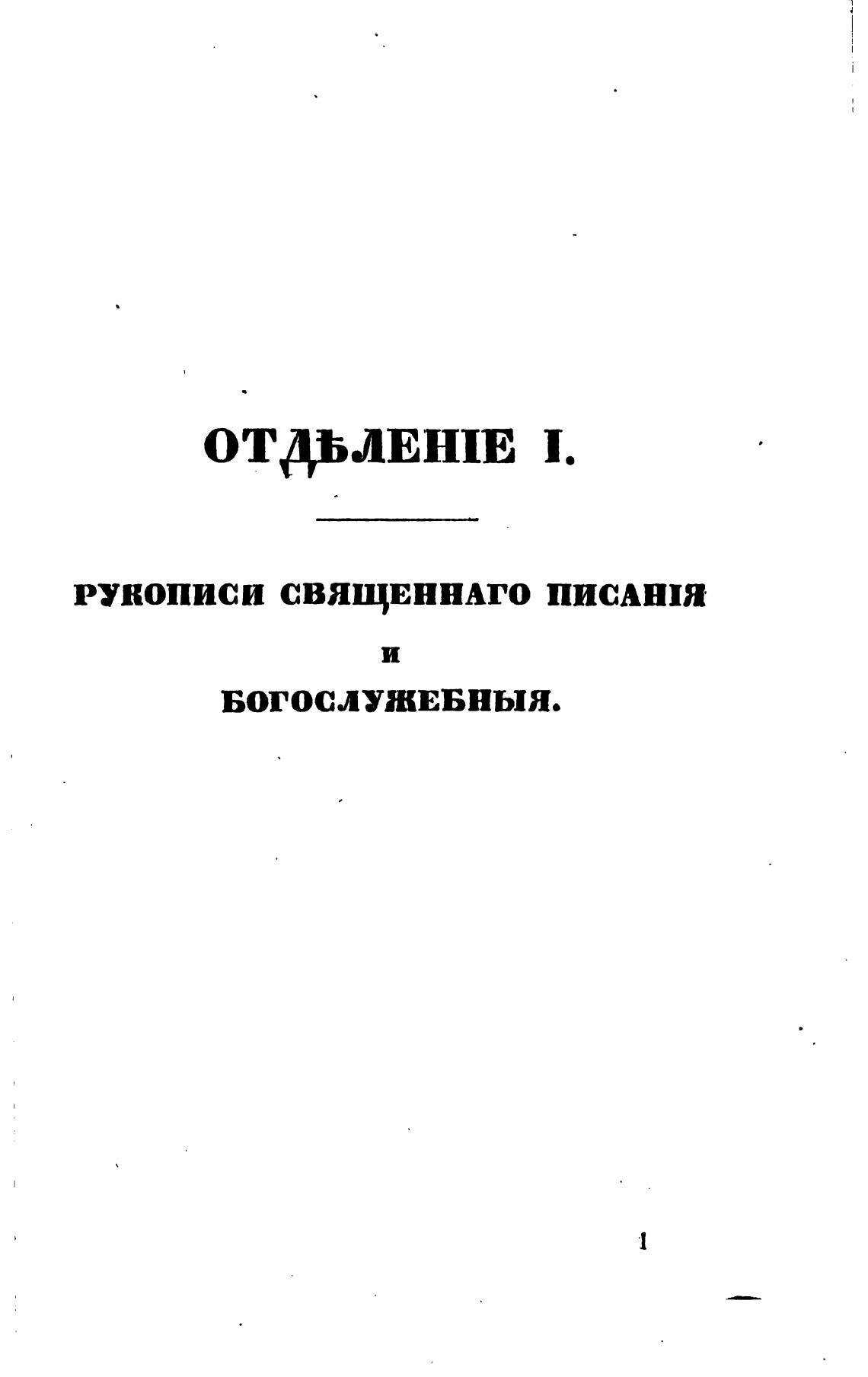 ОТДѢЛЕНІЕ I.

РУКОПИСИ СВЯЩЕННАГО ПИСАНІЯ
И
БОГОСЛУЖЕБНЫЯ.

1